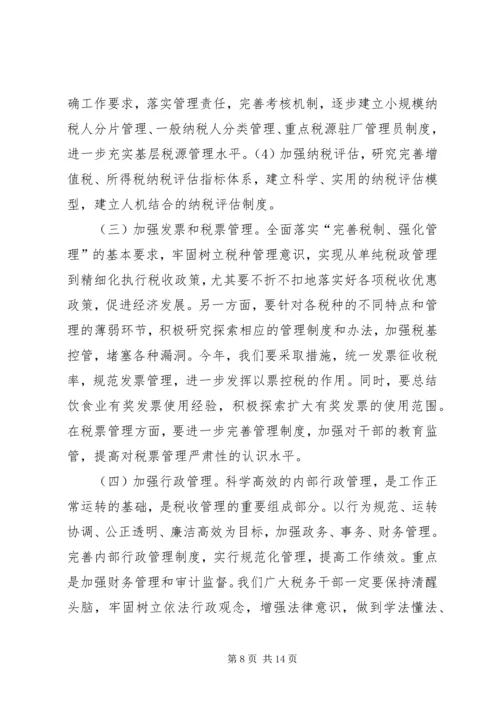 确工作要求，落实管理责任，完善考核机制，逐步建立小规模纳税人分片管理、一般纳税人分类管理、重点税源驻厂管理员制度，进一步充实基层税源管理水平。(4)加强纳税评估，研究完善增值税、所得税纳税评估指标体系，建立科学、实用的纳税评估模型，建立人机结合的纳税评估制度。

（三）加强发票和税票管理。全面落实“完善税制、强化管理”的基本要求，牢固树立税种管理意识，实现从单纯税政管理到精细化执行税收政策，尤其要不折不扣地落实好各项税收优惠政策，促进经济发展。另一方面，要针对各税种的不同特点和管理的薄弱环节，积极研究探索相应的管理制度和办法，加强税基控管，堵塞各种漏洞。今年，我们要采取措施，统一发票征收税率，规范发票管理，进一步发挥以票控税的作用。同时，要总结饮食业有奖发票使用经验，积极探索扩大有奖发票的使用范围。在税票管理方面，要进一步完善管理制度，加强对干部的教育监管，提高对税票管理严肃性的认识水平。

（四）加强行政管理。科学高效的内部行政管理，是工作正常运转的基础，是税收管理的重要组成部分。以行为规范、运转协调、公正透明、廉洁高效为目标，加强政务、事务、财务管理。完善内部行政管理制度，实行规范化管理，提高工作绩效。重点是加强财务管理和审计监督。我们广大税务干部一定要保持清醒头脑，牢固树立依法行政观念，增强法律意识，做到学法懂法、

第 8 页 共 14 页